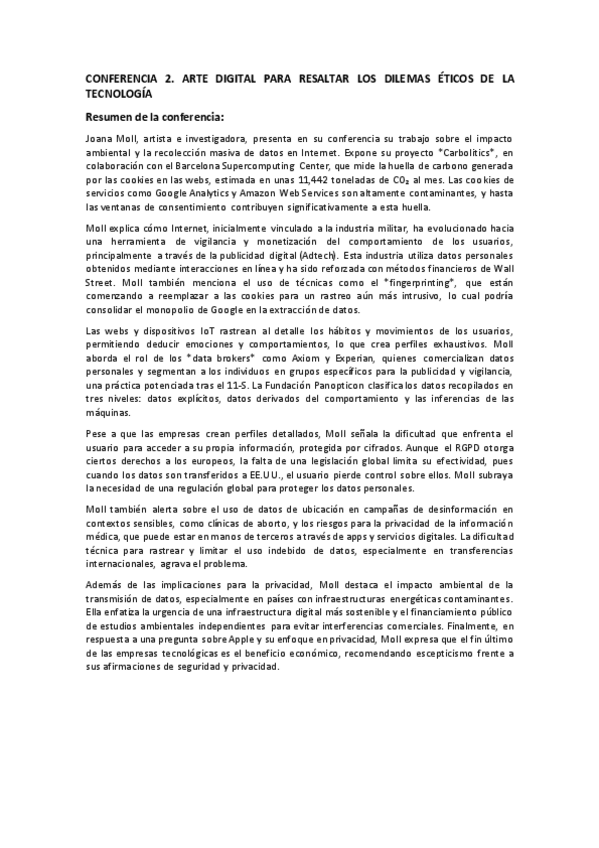 CONFERENCIA 2. ARTE DIGITAL PARA RESALTAR LOS DILEMAS ÉTICOS DE LA TECNOLOGÍA

Resumen de la conferencia:

Joana Moll, artista e investigadora, presenta en su conferencia su trabajo sobre el impacto ambiental y la recolección masiva de datos en Internet. Expone su proyecto "Carbolitics", en colaboración con el Barcelona Supercomputing Center, que mide la huella de carbono generada por las cookies en las webs, estimada en unas 11,442 toneladas de $CO_2$ al mes. Las cookies de servicios como Google Analytics y Amazon Web Services son altamente contaminantes, y hasta las ventanas de consentimiento contribuyen significativamente a esta huella.

Moll explica cómo Internet, inicialmente vinculado a la industria militar, ha evolucionado hacia una herramienta de vigilancia y monetización del comportamiento de los usuarios, principalmente a través de la publicidad digital (Adtech). Esta industria utiliza datos personales obtenidos mediante interacciones en línea y ha sido reforzada con métodos financieros de Wall Street. Moll también menciona el uso de técnicas como el "fingerprinting", que están comenzando a reemplazar a las cookies para un rastreo aún más intrusivo, lo cual podría consolidar el monopolio de Google en la extracción de datos.

Las webs y dispositivos IoT rastrean al detalle los hábitos y movimientos de los usuarios, permitiendo deducir emociones y comportamientos, lo que crea perfiles exhaustivos. Moll aborda el rol de los "data brokers" como Axiom y Experian, quienes comercializan datos personales y segmentan a los individuos en grupos específicos para la publicidad y vigilancia, una práctica potenciada tras el 11-S. La Fundación Panopticon clasifica los datos recopilados en tres niveles: datos explícitos, datos derivados del comportamiento y las inferencias de las máquinas.

Pese a que las empresas crean perfiles detallados, Moll señala la dificultad que enfrenta el usuario para acceder a su propia información, protegida por cifrados. Aunque el RGPD otorga ciertos derechos a los europeos, la falta de una legislación global limita su efectividad, pues cuando los datos son transferidos a EE.UU., el usuario pierde control sobre ellos. Moll subraya la necesidad de una regulación global para proteger los datos personales.

Moll también alerta sobre el uso de datos de ubicación en campañas de desinformación en contextos sensibles, como clínicas de aborto, y los riesgos para la privacidad de la información médica, que puede estar en manos de terceros a través de apps y servicios digitales. La dificultad técnica para rastrear y limitar el uso indebido de datos, especialmente en transferencias internacionales, agrava el problema.

Además de las implicaciones para la privacidad, Moll destaca el impacto ambiental de la transmisión de datos, especialmente en países con infraestructuras energéticas contaminantes. Ella enfatiza la urgencia de una infraestructura digital más sostenible y el financiamiento público de estudios ambientales independientes para evitar interferencias comerciales. Finalmente, en respuesta a una pregunta sobre Apple y su enfoque en privacidad, Moll expresa que el fin último de las empresas tecnológicas es el beneficio económico, recomendando escepticismo frente a sus afirmaciones de seguridad y privacidad.